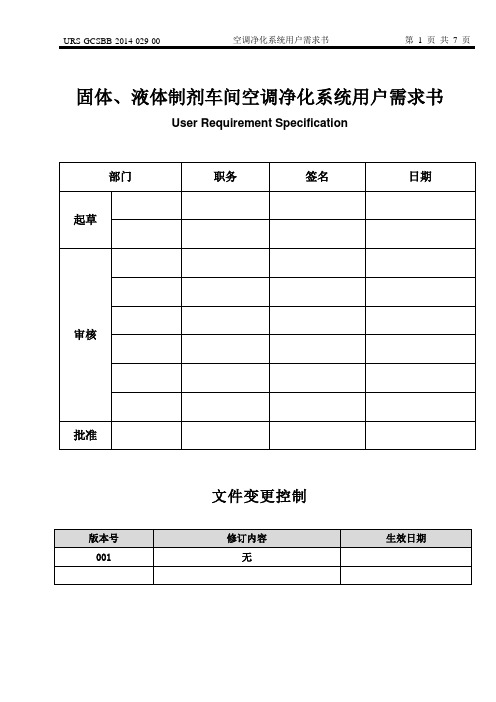 URS GCSBB 2014 029 00 空调净化系统用户需求书 第 1 页 共 7 页

固体、液体制剂车间空调净化系统用户需求书

User Requirement Specification

| 部门 | | 职务 | 签名 | 日期 |
|---|---|---|---|---|
| 起草 | | | | |
| | | | | |
| 审核 | | | | |
| | | | | |
| | | | | |
| | | | | |
| | | | | |
| | | | | |
| 批准 | | | | |

文件变更控制

| 版本号 | 修订内容 | 生效日期 |
|---|---|---|
| 001 | 无 | |
| | | |